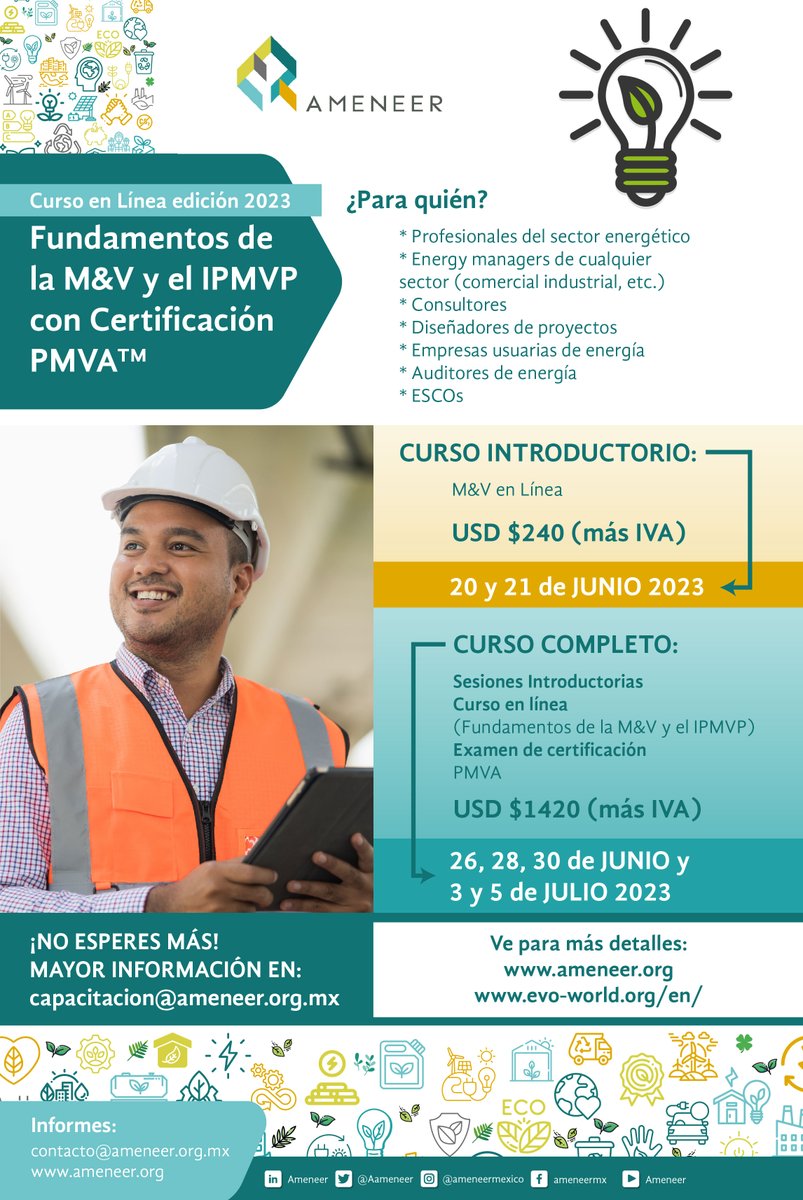 ECO

AMENEER

Curso en Línea edición 2023

Fundamentos de la M&V y el IPMVP con Certificación PMVA™

¿Para quién?

* Profesionales del sector energético
* Energy managers de cualquier sector (comercial industrial, etc.)
* Consultores
* Diseñadores de proyectos
* Empresas usuarias de energía
* Auditores de energía
* ESCOs

CURSO INTRODUCTORIO:

M&V en Línea

USD $240 (más IVA)

20 y 21 de JUNIO 2023

CURSO COMPLETO:

Sesiones Introductorias
Curso en línea
(Fundamentos de la M&V y el IPMVP)
Examen de certificación
PMVA

USD $1420 (más IVA)

26, 28, 30 de JUNIO y 3 y 5 de JULIO 2023

¡NO ESPERES MÁS!
MAYOR INFORMACIÓN EN:
capacitacion@ameneer.org.mx

Ve para más detalles:
www.ameneer.org
www.evo-world.org/en/

ECO

Informes:
contacto@ameneer.org.mx
www.ameneer.org

Ameneer @Aameneer @ameneermexico ameneermx Ameneer